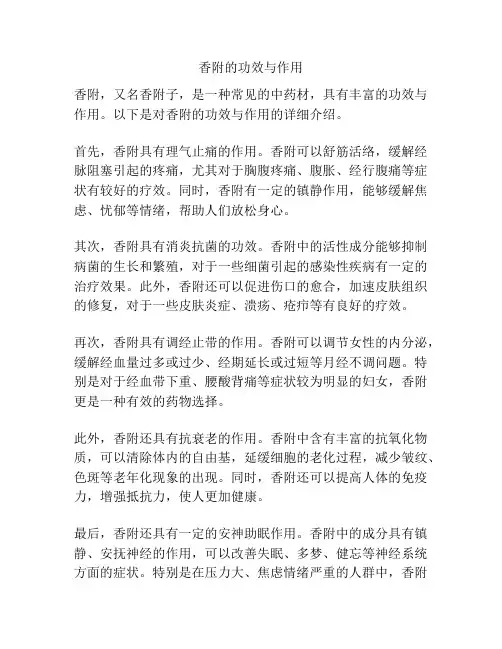 香附的功效与作用

香附，又名香附子，是一种常见的中药材，具有丰富的功效与作用。以下是对香附的功效与作用的详细介绍。

首先，香附具有理气止痛的作用。香附可以舒筋活络，缓解经脉阻塞引起的疼痛，尤其对于胸腹疼痛、腹胀、经行腹痛等症状有较好的疗效。同时，香附有一定的镇静作用，能够缓解焦虑、忧郁等情绪，帮助人们放松身心。

其次，香附具有消炎抗菌的功效。香附中的活性成分能够抑制病菌的生长和繁殖，对于一些细菌引起的感染性疾病有一定的治疗效果。此外，香附还可以促进伤口的愈合，加速皮肤组织的修复，对于一些皮肤炎症、溃疡、疮疖等有良好的疗效。

再次，香附具有调经止带的作用。香附可以调节女性的内分泌，缓解经血量过多或过少、经期延长或过短等月经不调问题。特别是对于经血带下重、腰酸背痛等症状较为明显的妇女，香附更是一种有效的药物选择。

此外，香附还具有抗衰老的作用。香附中含有丰富的抗氧化物质，可以清除体内的自由基，延缓细胞的老化过程，减少皱纹、色斑等老年化现象的出现。同时，香附还可以提高人体的免疫力，增强抵抗力，使人更加健康。

最后，香附还具有一定的安神助眠作用。香附中的成分具有镇静、安抚神经的作用，可以改善失眠、多梦、健忘等神经系统方面的症状。特别是在压力大、焦虑情绪严重的人群中，香附